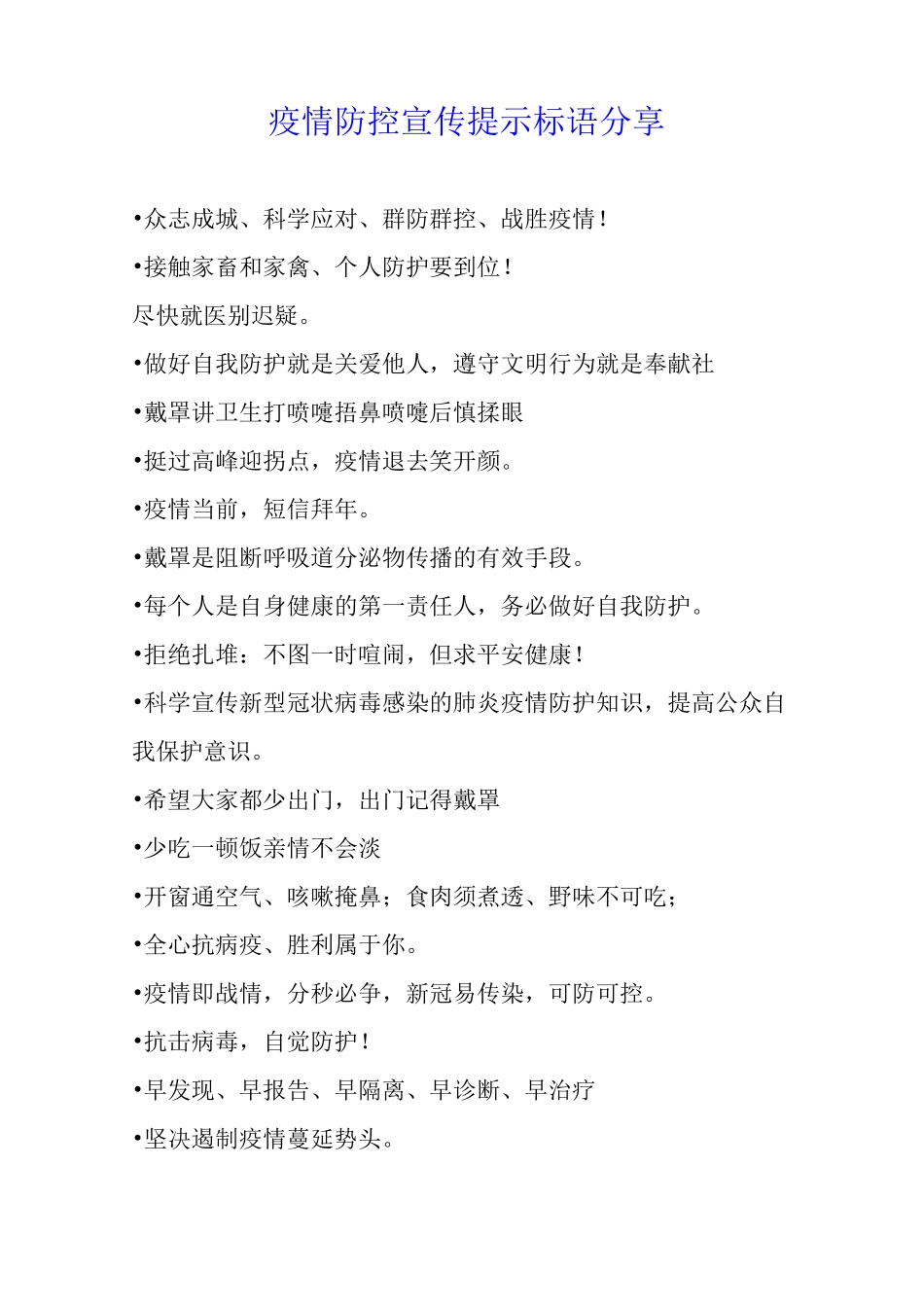 疫情防控宣传提示标语分享

•众志成城、科学应对、群防群控、战胜疫情！

•接触家畜和家禽、个人防护要到位！

尽快就医别迟疑。

•做好自我防护就是关爱他人，遵守文明行为就是奉献社

•戴罩讲卫生打喷嚏捂鼻喷嚏后慎揉眼

•挺过高峰迎拐点，疫情退去笑开颜。

•疫情当前，短信拜年。

•戴罩是阻断呼吸道分泌物传播的有效手段。

•每个人是自身健康的第一责任人，务必做好自我防护。

•拒绝扎堆：不图一时喧闹，但求平安健康！

•科学宣传新型冠状病毒感染的肺炎疫情防护知识，提高公众自我保护意识。

•希望大家都少出门，出门记得戴罩

•少吃一顿饭亲情不会淡

•开窗通空气、咳嗽掩鼻；食肉须煮透、野味不可吃；

•全心抗病疫、胜利属于你。

•疫情即战情，分秒必争，新冠易传染，可防可控。

•抗击病毒，自觉防护！

•早发现、早报告、早隔离、早诊断、早治疗

•坚决遏制疫情蔓延势头。